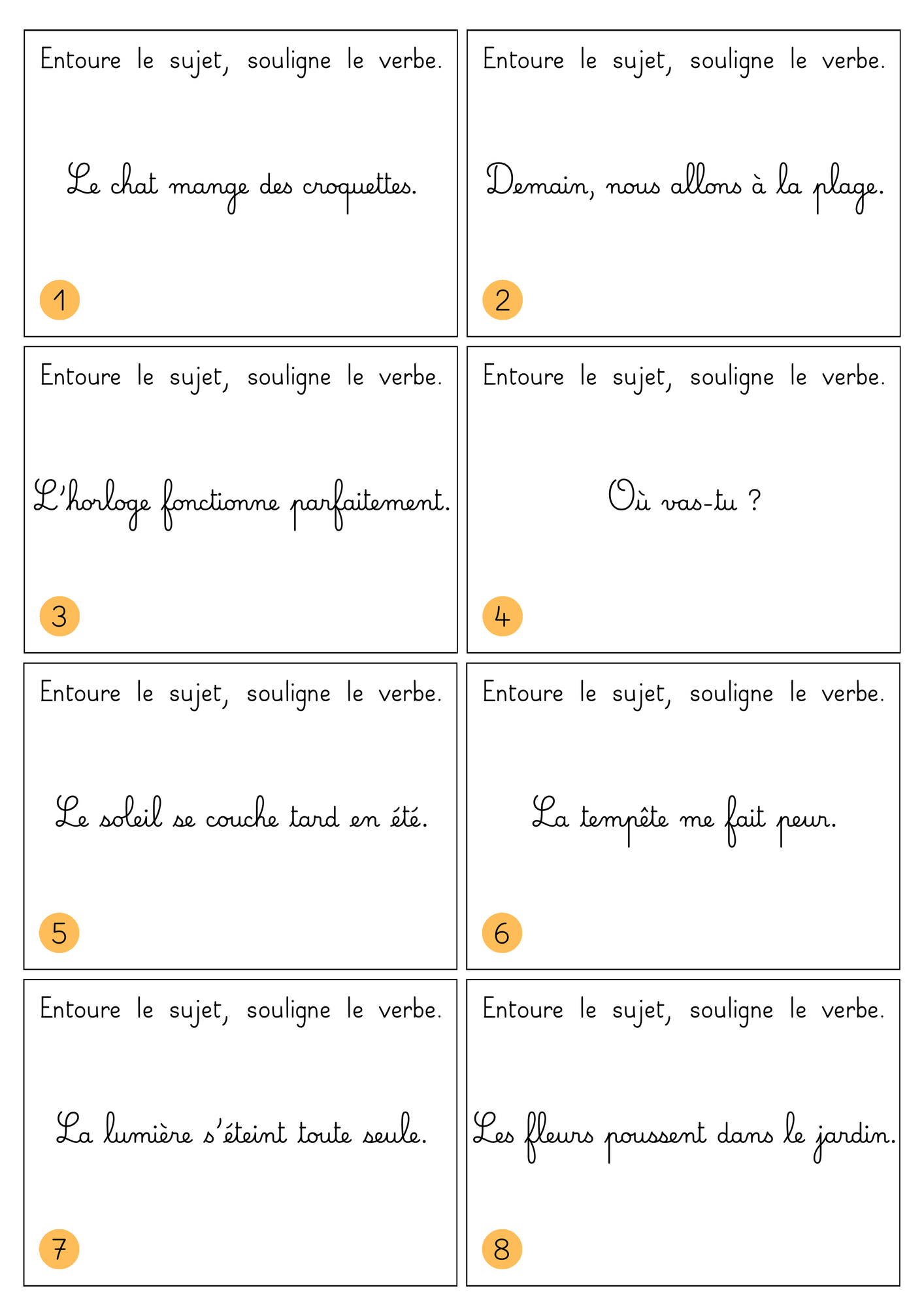 Entoure le sujet, souligne le verbe.

Le chat mange des croquettes.

1

Entoure le sujet, souligne le verbe.

Demain, nous allons à la plage.

2

Entoure le sujet, souligne le verbe.

L'horloge fonctionne parfaitement.

3

Entoure le sujet, souligne le verbe.

Où vas-tu ?

4

Entoure le sujet, souligne le verbe.

Le soleil se couche tard en été.

5

Entoure le sujet, souligne le verbe.

La tempête me fait peur.

6

Entoure le sujet, souligne le verbe.

La lumière s'éteint toute seule.

7

Entoure le sujet, souligne le verbe.

Les fleurs poussent dans le jardin.

8